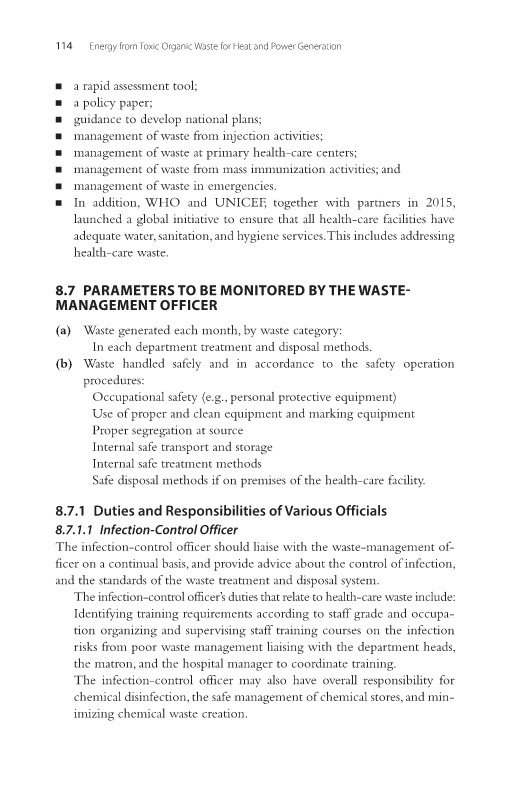 114 Energy from Toxic Organic Waste for Heat and Power Generation

■ a rapid assessment tool;
■ a policy paper;
■ guidance to develop national plans;
■ management of waste from injection activities;
■ management of waste at primary health-care centers;
■ management of waste from mass immunization activities; and
■ management of waste in emergencies.
■ In addition, WHO and UNICEF, together with partners in 2015, launched a global initiative to ensure that all health-care facilities have adequate water, sanitation, and hygiene services. This includes addressing health-care waste.

8.7 PARAMETERS TO BE MONITORED BY THE WASTE-MANAGEMENT OFFICER

(a) Waste generated each month, by waste category:
In each department treatment and disposal methods.
(b) Waste handled safely and in accordance to the safety operation procedures:
Occupational safety (e.g., personal protective equipment)
Use of proper and clean equipment and marking equipment
Proper segregation at source
Internal safe transport and storage
Internal safe treatment methods
Safe disposal methods if on premises of the health-care facility.

8.7.1 Duties and Responsibilities of Various Officials
8.7.1.1 Infection-Control Officer
The infection-control officer should liaise with the waste-management officer on a continual basis, and provide advice about the control of infection, and the standards of the waste treatment and disposal system.

The infection-control officer's duties that relate to health-care waste include: Identifying training requirements according to staff grade and occupation organizing and supervising staff training courses on the infection risks from poor waste management liaising with the department heads, the matron, and the hospital manager to coordinate training.

The infection-control officer may also have overall responsibility for chemical disinfection, the safe management of chemical stores, and minimizing chemical waste creation.